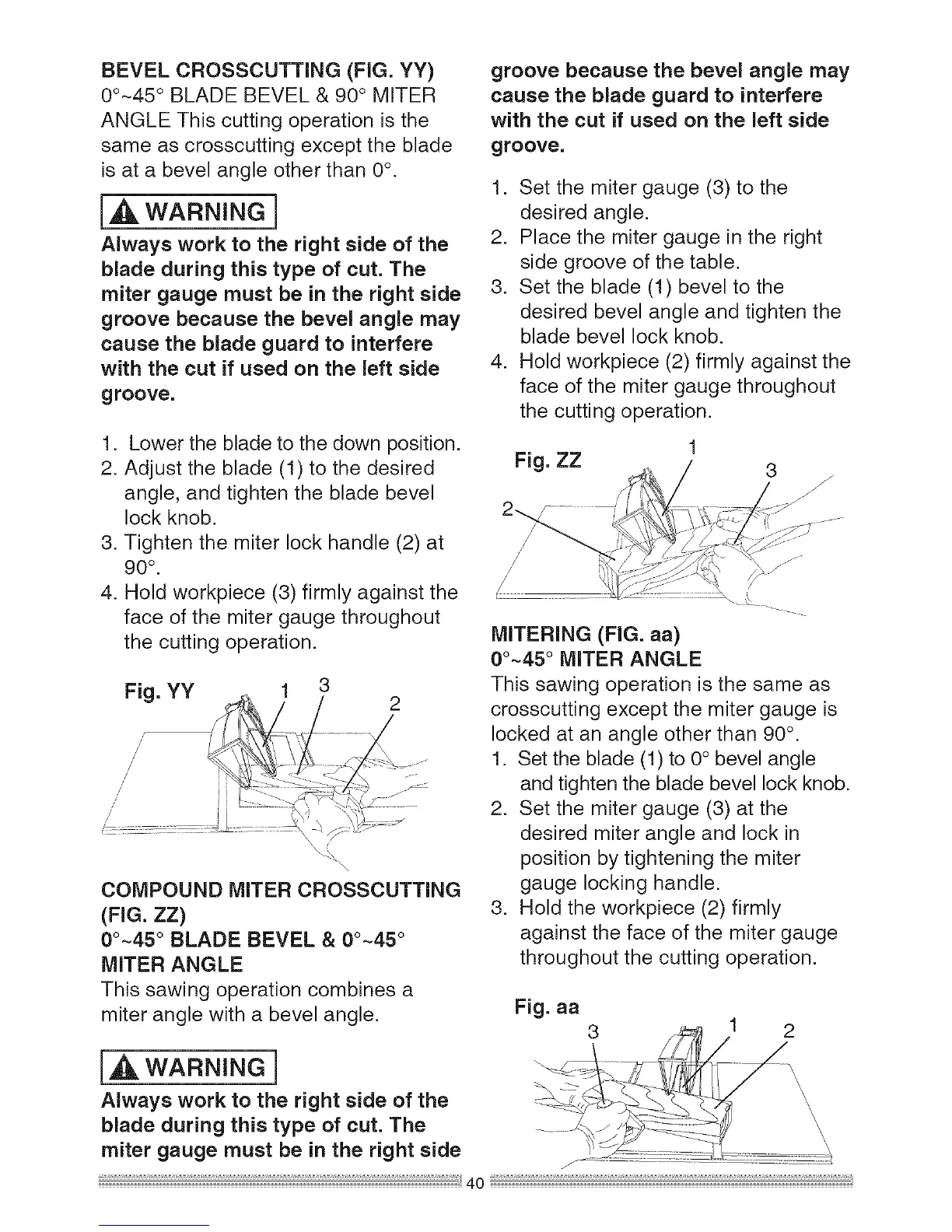 BEVEL CROSSCUTTING (FIG. YY)
0°~45° BLADE BEVEL & 90° MITER ANGLE This cutting operation is the same as crosscutting except the blade is at a bevel angle other than 0°.

WARNING

Always work to the right side of the blade during this type of cut. The miter gauge must be in the right side groove because the bevel angle may cause the blade guard to interfere with the cut if used on the left side groove.

1. Lower the blade to the down position.
2. Adjust the blade (1) to the desired angle, and tighten the blade bevel lock knob.
3. Tighten the miter lock handle (2) at 90°.
4. Hold workpiece (3) firmly against the face of the miter gauge throughout the cutting operation.

Fig. YY 1 3 2

COMPOUND MITER CROSSCUTTING (FIG. ZZ)
0°~45° BLADE BEVEL & 0°~45° MITER ANGLE
This sawing operation combines a miter angle with a bevel angle.

WARNING

Always work to the right side of the blade during this type of cut. The miter gauge must be in the right side groove because the bevel angle may cause the blade guard to interfere with the cut if used on the left side groove.

1. Set the miter gauge (3) to the desired angle.
2. Place the miter gauge in the right side groove of the table.
3. Set the blade (1) bevel to the desired bevel angle and tighten the blade bevel lock knob.
4. Hold workpiece (2) firmly against the face of the miter gauge throughout the cutting operation.

Fig. ZZ 1 3 2

MITERING (FIG. aa)
0°~45° MITER ANGLE
This sawing operation is the same as crosscutting except the miter gauge is locked at an angle other than 90°.
1. Set the blade (1) to 0° bevel angle and tighten the blade bevel lock knob.
2. Set the miter gauge (3) at the desired miter angle and lock in position by tightening the miter gauge locking handle.
3. Hold the workpiece (2) firmly against the face of the miter gauge throughout the cutting operation.

Fig. aa 3 1 2

40